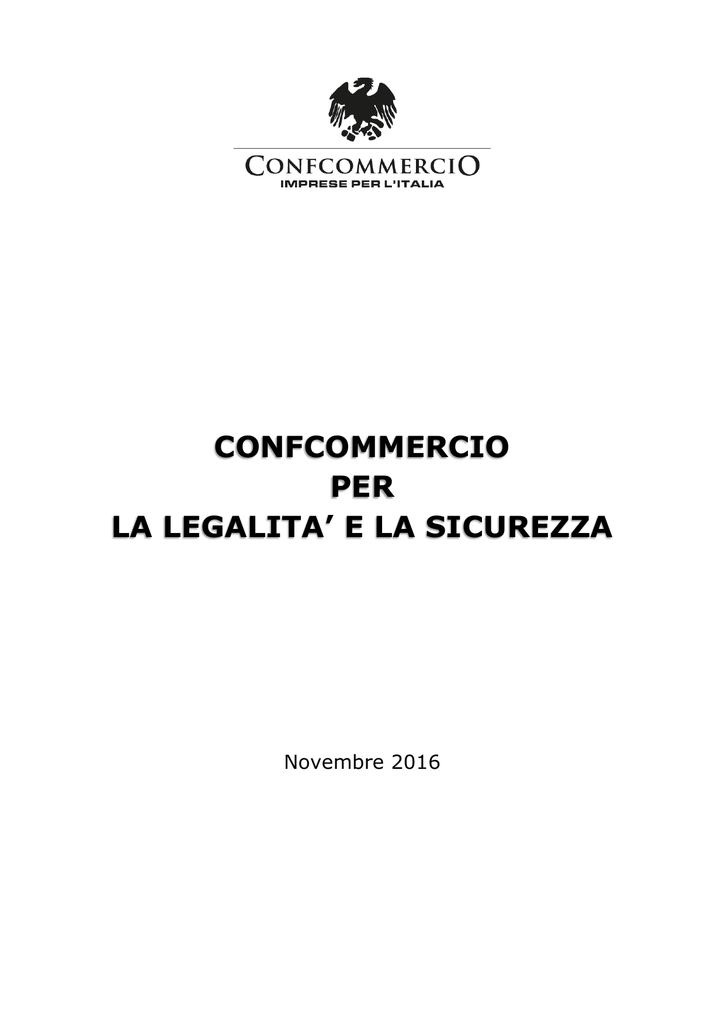 CONFCOMMERCIO
IMPRESE PER L'ITALIA

CONFCOMMERCIO
PER
LA LEGALITA' E LA SICUREZZA

Novembre 2016